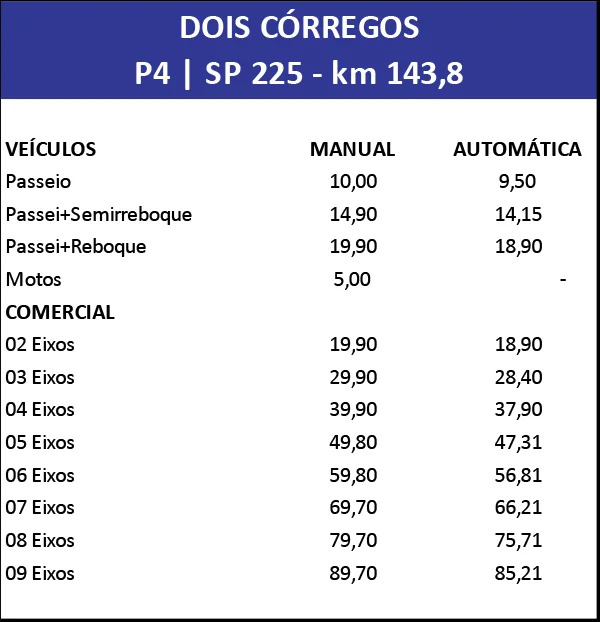 DOIS CÓRREGOS
P4 | SP 225 - km 143,8

| VEÍCULOS | MANUAL | AUTOMÁTICA |
|---|---|---|
| Passeio | 10,00 | 9,50 |
| Passei+Semirreboque | 14,90 | 14,15 |
| Passei+Reboque | 19,90 | 18,90 |
| Motos | 5,00 | - |
| COMERCIAL | | |
| 02 Eixos | 19,90 | 18,90 |
| 03 Eixos | 29,90 | 28,40 |
| 04 Eixos | 39,90 | 37,90 |
| 05 Eixos | 49,80 | 47,31 |
| 06 Eixos | 59,80 | 56,81 |
| 07 Eixos | 69,70 | 66,21 |
| 08 Eixos | 79,70 | 75,71 |
| 09 Eixos | 89,70 | 85,21 |